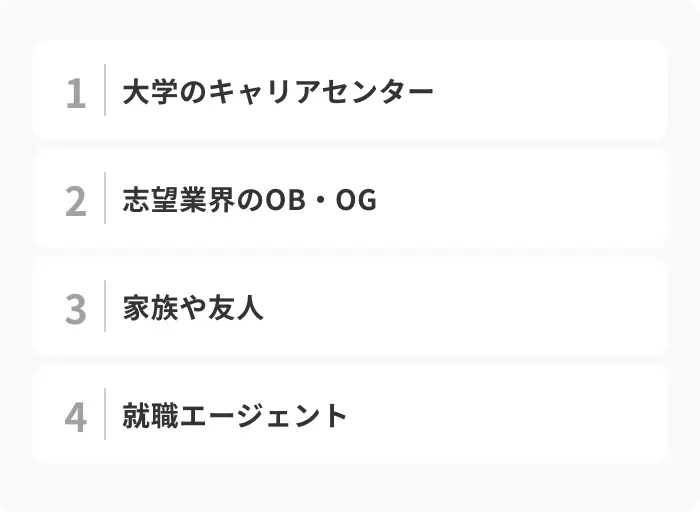 1 大学のキャリアセンター

2 志望業界のOB・OG

3 家族や友人

4 就職エージェント